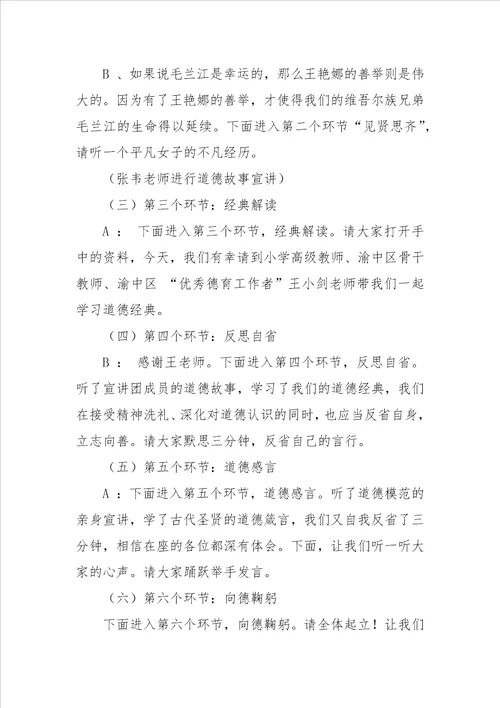 B 、如果说毛兰江是幸运的，那么王艳娜的善举则是伟大的。因为有了王艳娜的善举，才使得我们的维吾尔族兄弟毛兰江的生命得以延续。下面进入第二个环节“见贤思齐”，请听一个平凡女子的不凡经历。

（张韦老师进行道德故事宣讲）

（三）第三个环节：经典解读

A ： 下面进入第三个环节，经典解读。请大家打开手中的资料，今天，我们有幸请到小学高级教师、渝中区骨干教师、渝中区 “优秀德育工作者”王小剑老师带我们一起学习道德经典。

（四）第四个环节：反思自省

B ： 感谢王老师。下面进入第四个环节，反思自省。听了宣讲团成员的道德故事，学习了我们的道德经典，我们在接受精神洗礼、深化对道德认识的同时，也应当反省自身，立志向善。请大家默思三分钟，反省自己的言行。

（五）第五个环节：道德感言

A ：下面进入第五个环节，道德感言。听了道德模范的亲身宣讲，学了古代圣贤的道德箴言，我们又自我反省了三分钟，相信在座的各位都深有体会。下面，让我们听一听大家的心声。请大家踊跃举手发言。

（六）第六个环节：向德鞠躬

下面进入第六个环节，向德鞠躬。请全体起立！让我们